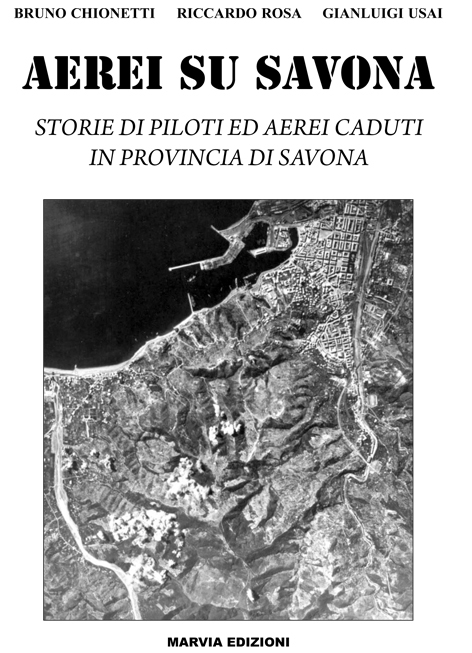 BRUNO CHIONETTI RICCARDO ROSA GIANLUIGI USAI

AEREI SU SAVONA

STORIE DI PILOTI ED AEREI CADUTI IN PROVINCIA DI SAVONA

MARVIA EDIZIONI